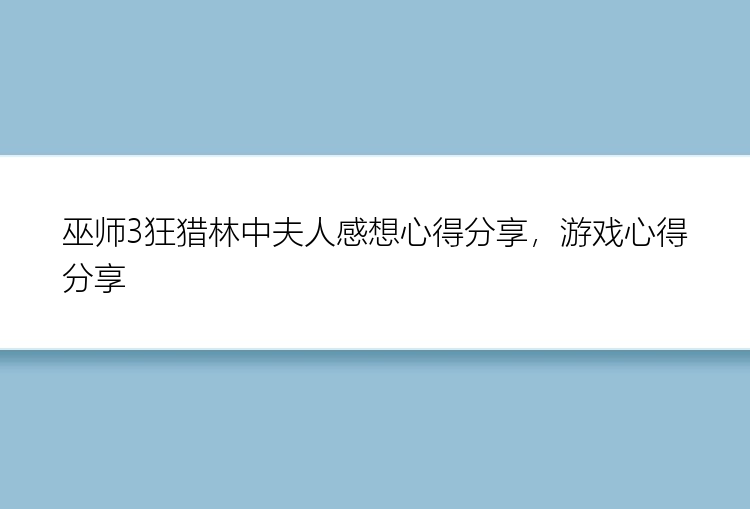 巫师3狂猎林中夫人感想心得分享，游戏心得分享